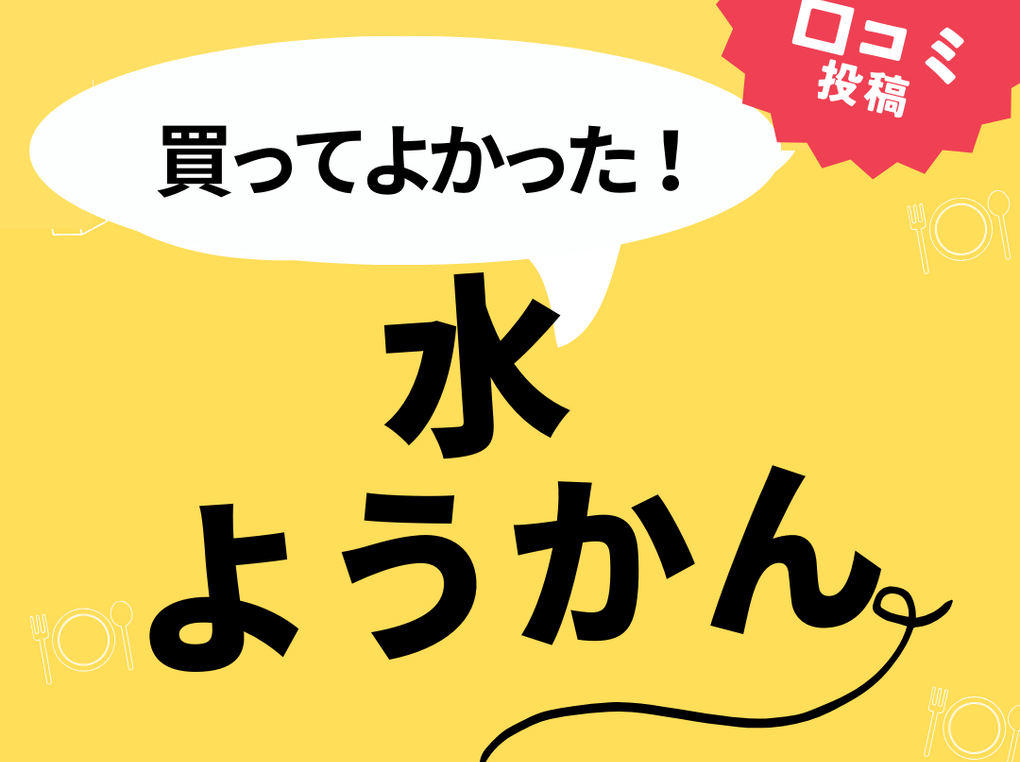 口コミ
投稿

買ってよかった！

水
ようかん